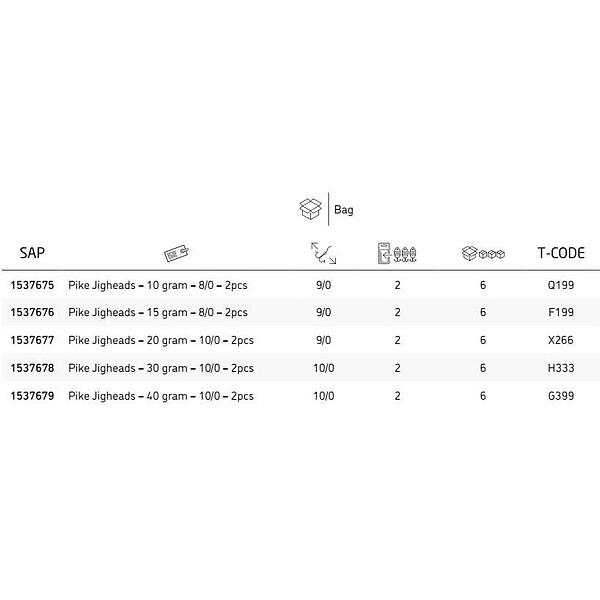 Bag

| SAP | | | | | T-CODE |
|---|---|---|---|---|---|
| 1537675 | Pike Jigheads – 10 gram – 8/0 – 2pcs | 9/0 | 2 | 6 | Q199 |
| 1537676 | Pike Jigheads – 15 gram – 8/0 – 2pcs | 9/0 | 2 | 6 | F199 |
| 1537677 | Pike Jigheads – 20 gram – 10/0 – 2pcs | 9/0 | 2 | 6 | X266 |
| 1537678 | Pike Jigheads – 30 gram – 10/0 – 2pcs | 10/0 | 2 | 6 | H333 |
| 1537679 | Pike Jigheads – 40 gram – 10/0 – 2pcs | 10/0 | 2 | 6 | G399 |